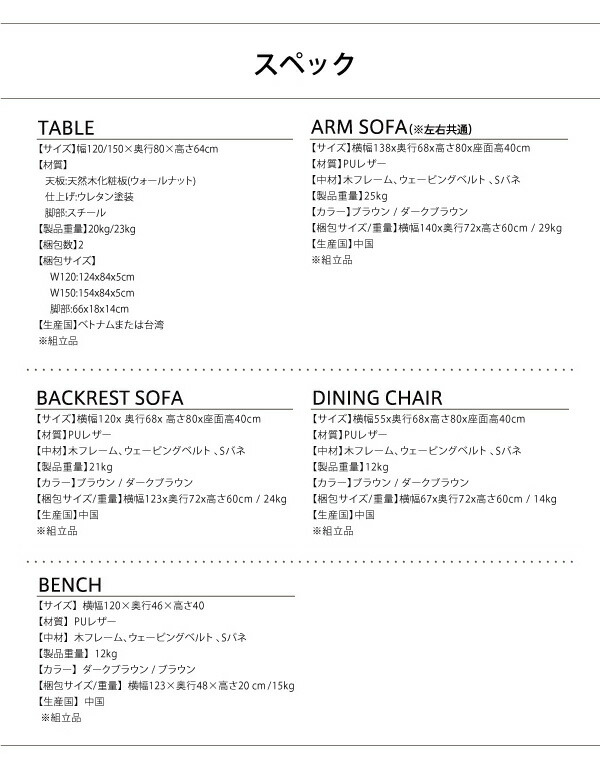 スペック

TABLE
【サイズ】幅120/150×奥行80×高さ64cm
【材質】
天板:天然木化粧板(ウォールナット)
仕上げ:ウレタン塗装
脚部:スチール
【製品重量】20kg/23kg
【梱包数】2
【梱包サイズ】
W120:124x84x5cm
W150:154x84x5cm
脚部:66x18x14cm
【生産国】ベトナムまたは台湾
※組立品

ARM SOFA(※左右共通)
【サイズ】横幅138x奥行68x高さ80x座面高40cm
【材質】PUレザー
【中材】木フレーム、ウェービングベルト、Sバネ
【製品重量】25kg
【カラー】ブラウン / ダークブラウン
【梱包サイズ/重量】横幅140x奥行72x高さ60cm / 29kg
【生産国】中国
※組立品

BACKREST SOFA
【サイズ】横幅120x 奥行68x 高さ80x座面高40cm
【材質】PUレザー
【中材】木フレーム、ウェービングベルト、Sバネ
【製品重量】21kg
【カラー】ブラウン / ダークブラウン
【梱包サイズ/重量】横幅123x奥行72x高さ60cm / 24kg
【生産国】中国
※組立品

DINING CHAIR
【サイズ】横幅55x奥行68x高さ80x座面高40cm
【材質】PUレザー
【中材】木フレーム、ウェービングベルト、Sバネ
【製品重量】12kg
【カラー】ブラウン / ダークブラウン
【梱包サイズ/重量】横幅67x奥行72x高さ60cm / 14kg
【生産国】中国
※組立品

BENCH
【サイズ】 横幅120×奥行46×高さ40
【材質】 PUレザー
【中材】 木フレーム、ウェービングベルト、Sバネ
【製品重量】 12kg
【カラー】 ダークブラウン / ブラウン
【梱包サイズ/重量】 横幅123×奥行48×高さ20 cm /15kg
【生産国】 中国
※組立品